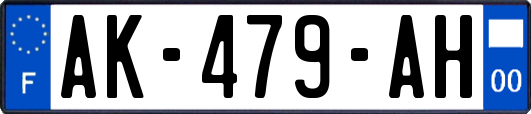 F
AK-479-AH
00